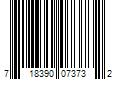 7 18390 07373 2